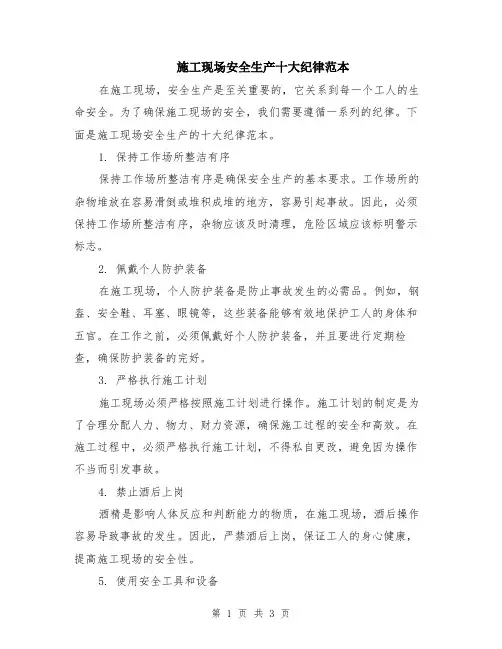 施工现场安全生产十大纪律范本

在施工现场，安全生产是至关重要的，它关系到每一个工人的生命安全。为了确保施工现场的安全，我们需要遵循一系列的纪律。下面是施工现场安全生产的十大纪律范本。

1. 保持工作场所整洁有序

保持工作场所整洁有序是确保安全生产的基本要求。工作场所的杂物堆放在容易滑倒或堆积成堆的地方，容易引起事故。因此，必须保持工作场所整洁有序，杂物应该及时清理，危险区域应该标明警示标志。

2. 佩戴个人防护装备

在施工现场，个人防护装备是防止事故发生的必需品。例如，钢盔、安全鞋、耳塞、眼镜等，这些装备能够有效地保护工人的身体和五官。在工作之前，必须佩戴好个人防护装备，并且要进行定期检查，确保防护装备的完好。

3. 严格执行施工计划

施工现场必须严格按照施工计划进行操作。施工计划的制定是为了合理分配人力、物力、财力资源，确保施工过程的安全和高效。在施工过程中，必须严格执行施工计划，不得私自更改，避免因为操作不当而引发事故。

4. 禁止酒后上岗

酒精是影响人体反应和判断能力的物质，在施工现场，酒后操作容易导致事故的发生。因此，严禁酒后上岗，保证工人的身心健康，提高施工现场的安全性。

5. 使用安全工具和设备

第 1 页 共 3 页